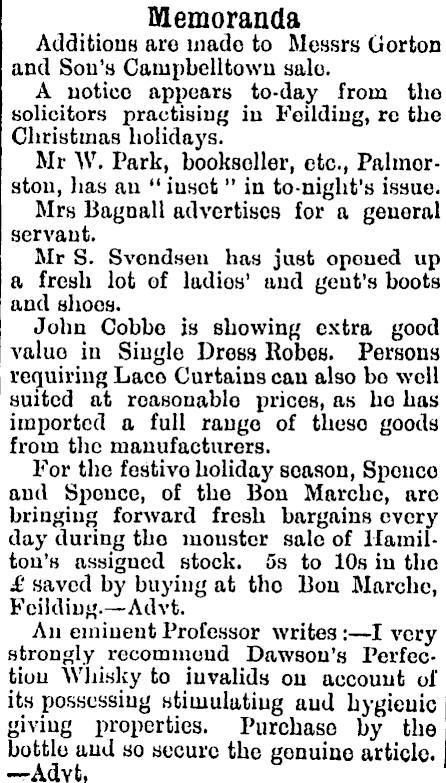 Memoranda

Additions are made to Messrs Gorton and Son's Campbelltown sale.

A notice appears to-day from the solicitors practising in Feilding, re the Christmas holidays.

Mr W. Park, bookseller, etc., Palmerston, has an "inset" in to-night's issue.

Mrs Bagnall advertises for a general servant.

Mr S. Svendsen has just opened up a fresh lot of ladies' and gent's boots and shoes.

John Cobbe is showing extra good value in Single Dress Robes. Persons requiring Lace Curtains can also be well suited at reasonable prices, as he has imported a full range of these goods from the manufacturers.

For the festive holiday season, Spence and Spence, of the Bon Marche, are bringing forward fresh bargains every day during the monster sale of Hamilton's assigned stock. 5s to 10s in the £ saved by buying at the Bon Marche, Feilding.—Advt.

An eminent Professor writes:—I very strongly recommend Dawson's Perfection Whisky to invalids on account of its possessing stimulating and hygienic giving properties. Purchase by the bottle and so secure the genuine article. —Advt.